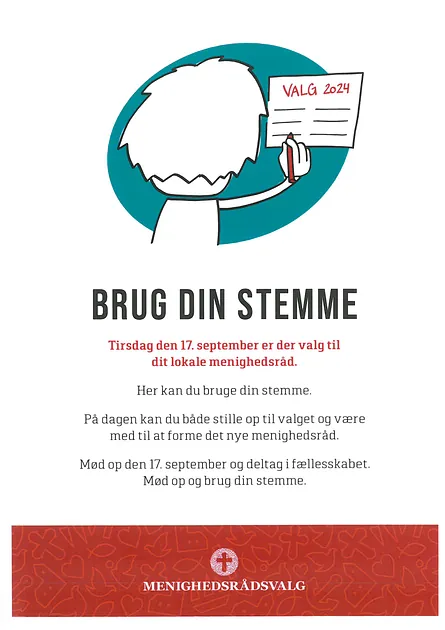 VALG 2024

BRUG DIN STEMME

Tirsdag den 17. september er der valg til dit lokale menighedsråd.

Her kan du bruge din stemme.

På dagen kan du både stille op til valget og være med til at forme det nye menighedsråd.

Mød op den 17. september og deltag i fællesskabet. Mød op og brug din stemme.

MENIGHEDSRÅDSVALG